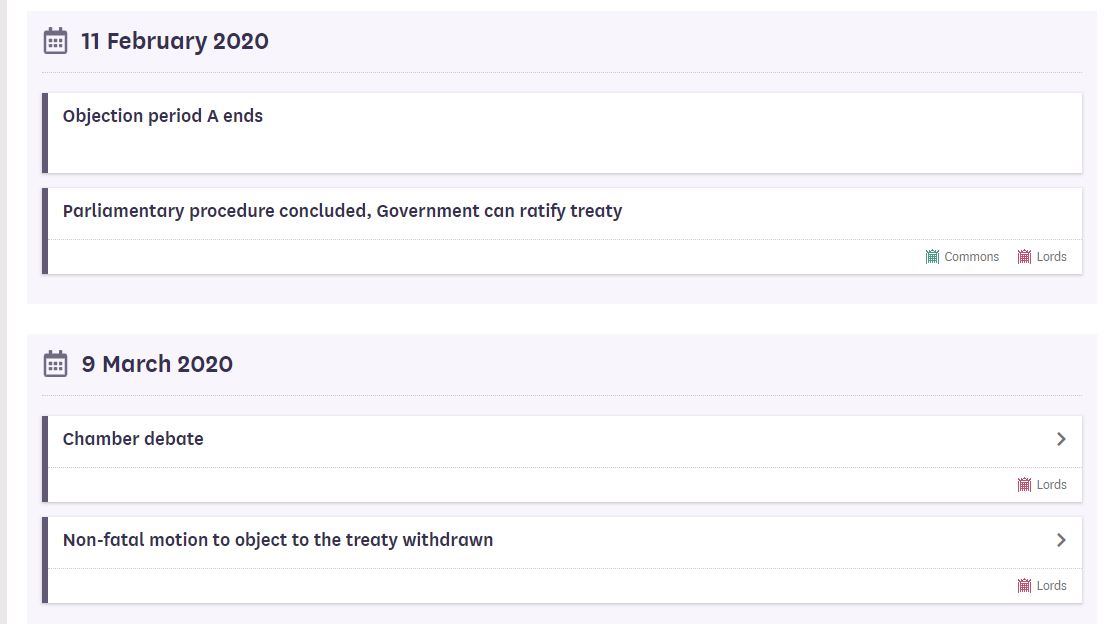 11 February 2020

Objection period A ends

Parliamentary procedure concluded, Government can ratify treaty

Commons Lords

9 March 2020

Chamber debate

Lords

Non-fatal motion to object to the treaty withdrawn

Lords